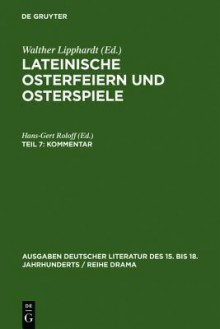 DE GRUYTER

Walther Lipphardt (Ed.)
LATEINISCHE OSTERFEIERN UND OSTERSPIELE

Hans-Gert Roloff (Ed.)
TEIL 7: KOMMENTAR

AUSGABEN DEUTSCHER LITERATUR DES 15. BIS 18. JAHRHUNDERTS / REIHE DRAMA

DE G